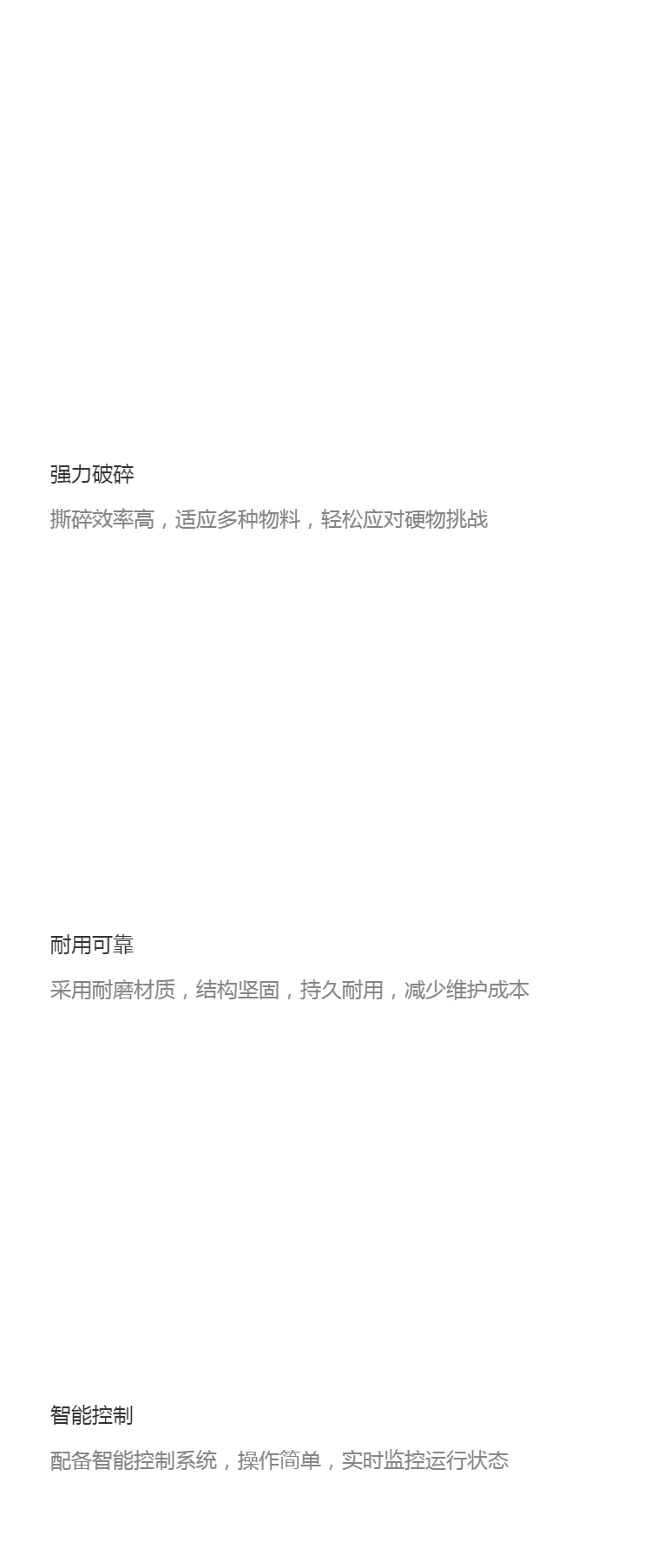 强力破碎

撕碎效率高，适应多种物料，轻松应对硬物挑战

耐用可靠

采用耐磨材质，结构坚固，持久耐用，减少维护成本

智能控制

配备智能控制系统，操作简单，实时监控运行状态